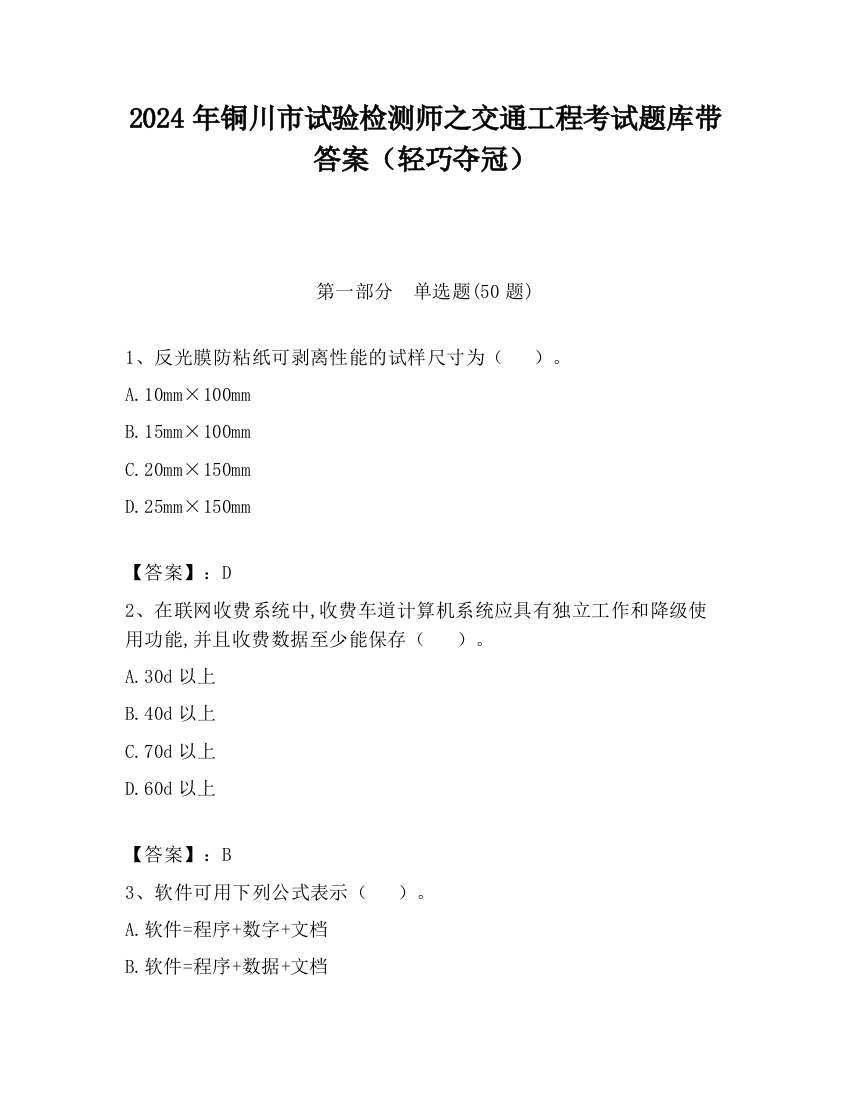 2024 年铜川市试验检测师之交通工程考试题库带答案（轻巧夺冠）

第一部分　单选题(50 题)

1、反光膜防粘纸可剥离性能的试样尺寸为（　　）。

A. 10mm×100mm

B. 15mm×100mm

C. 20mm×150mm

D. 25mm×150mm

【答案】：D

2、在联网收费系统中,收费车道计算机系统应具有独立工作和降级使用功能,并且收费数据至少能保存（　　）。

A. 30d 以上

B. 40d 以上

C. 70d 以上

D. 60d 以上

【答案】：B

3、软件可用下列公式表示（　　）。

A. 软件=程序+数字+文档

B. 软件=程序+数据+文档